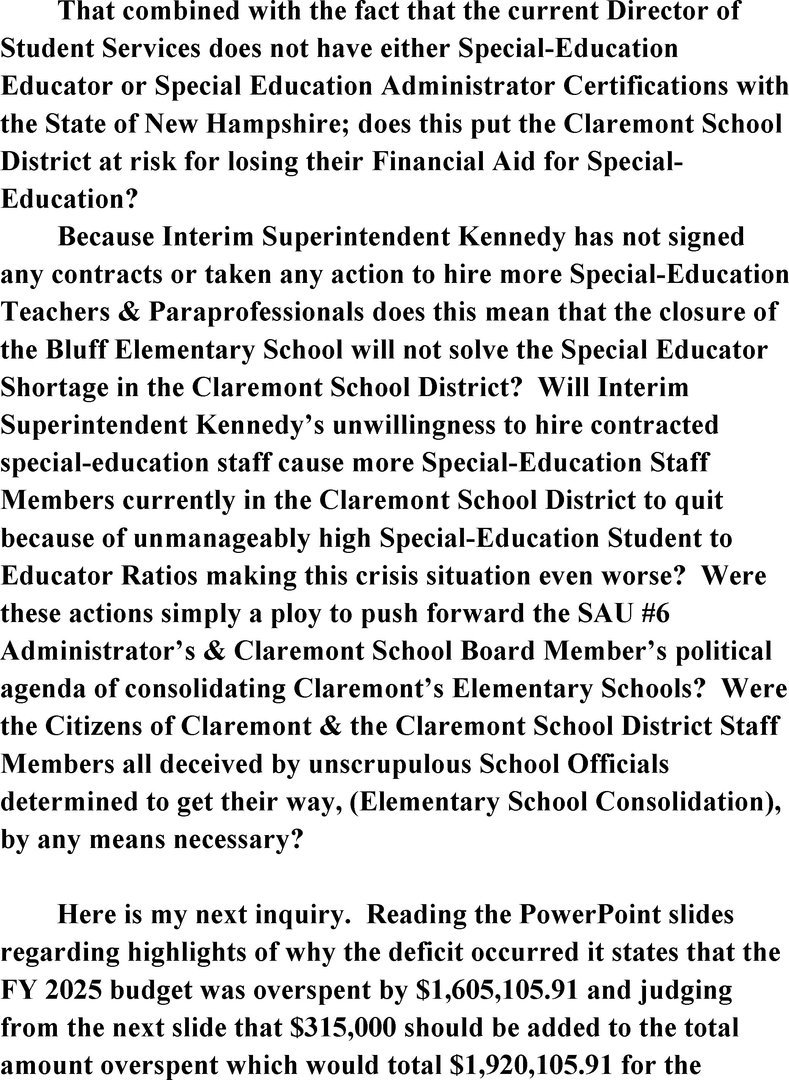 That combined with the fact that the current Director of Student Services does not have either Special-Education Educator or Special Education Administrator Certifications with the State of New Hampshire; does this put the Claremont School District at risk for losing their Financial Aid for Special-Education?

Because Interim Superintendent Kennedy has not signed any contracts or taken any action to hire more Special-Education Teachers & Paraprofessionals does this mean that the closure of the Bluff Elementary School will not solve the Special Educator Shortage in the Claremont School District? Will Interim Superintendent Kennedy's unwillingness to hire contracted special-education staff cause more Special-Education Staff Members currently in the Claremont School District to quit because of unmanageably high Special-Education Student to Educator Ratios making this crisis situation even worse? Were these actions simply a ploy to push forward the SAU #6 Administrator's & Claremont School Board Member's political agenda of consolidating Claremont's Elementary Schools? Were the Citizens of Claremont & the Claremont School District Staff Members all deceived by unscrupulous School Officials determined to get their way, (Elementary School Consolidation), by any means necessary?

Here is my next inquiry. Reading the PowerPoint slides regarding highlights of why the deficit occurred it states that the FY 2025 budget was overspent by $1,605,105.91 and judging from the next slide that $315,000 should be added to the total amount overspent which would total $1,920,105.91 for the